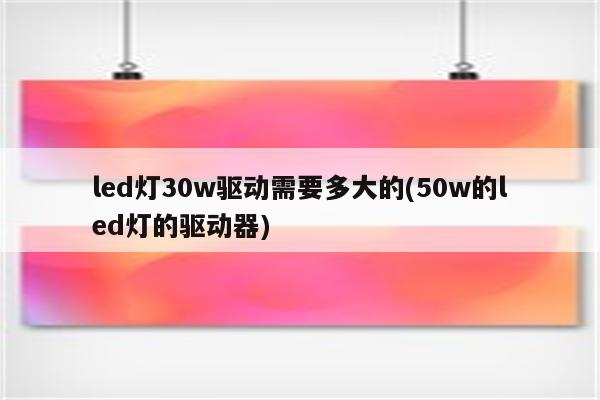 led灯30w驱动需要多大的(50w的led灯的驱动器)